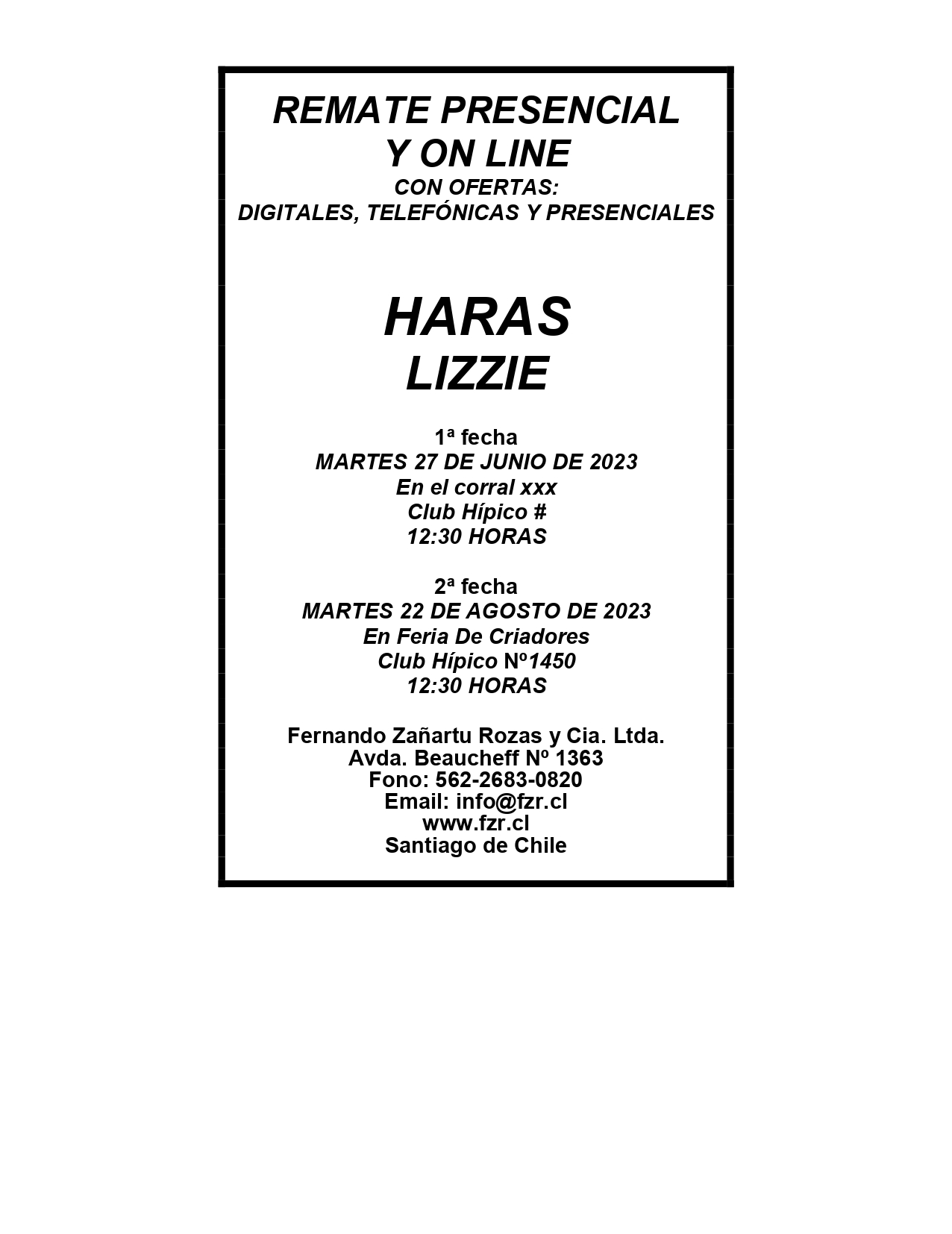 REMATE PRESENCIAL
Y ON LINE
CON OFERTAS:
DIGITALES, TELEFÓNICAS Y PRESENCIALES

HARAS
LIZZIE

1ª fecha
MARTES 27 DE JUNIO DE 2023
En el corral xxx
Club Hípico #
12:30 HORAS

2ª fecha
MARTES 22 DE AGOSTO DE 2023
En Feria De Criadores
Club Hípico Nº1450
12:30 HORAS

Fernando Zañartu Rozas y Cia. Ltda.
Avda. Beaucheff Nº 1363
Fono: 562-2683-0820
Email: info@fzr.cl
www.fzr.cl
Santiago de Chile